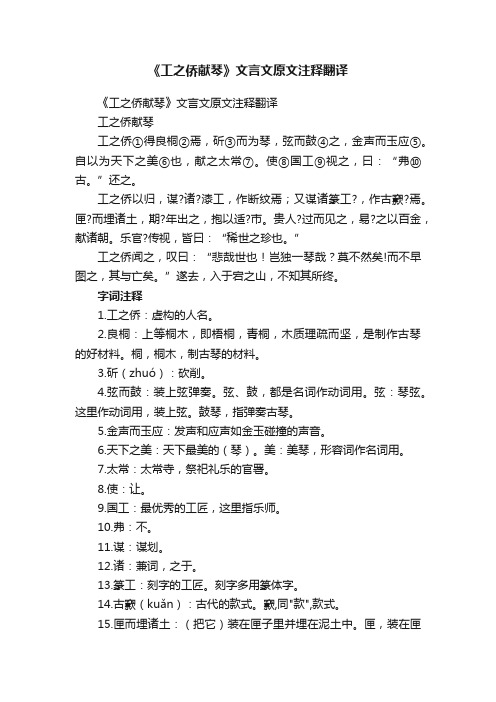 《工之侨献琴》文言文原文注释翻译

《工之侨献琴》文言文原文注释翻译

工之侨献琴

工之侨①得良桐②焉，斫③而为琴，弦而鼓④之，金声而玉应⑤。自以为天下之美⑥也，献之太常⑦。使⑧国工⑨视之，曰：“弗⑩古。”还之。

工之侨以归，谋?诸?漆工，作断纹焉；又谋诸篆工?，作古窾?焉。匣?而埋诸土，期?年出之，抱以适?市。贵人?过而见之，易?之以百金，献诸朝。乐官?传视，皆曰：“稀世之珍也。”

工之侨闻之，叹曰：“悲哉世也！岂独一琴哉？莫不然矣!而不早图之，其与亡矣。”遂去，入于宕之山，不知其所终。

字词注释

1.工之侨：虚构的人名。

2.良桐：上等桐木，即梧桐，青桐，木质理疏而坚，是制作古琴的好材料。桐，桐木，制古琴的材料。

3.斫（zhuó）：砍削。

4.弦而鼓：装上弦弹奏。弦、鼓，都是名词作动词用。弦：琴弦。这里作动词用，装上弦。鼓琴，指弹奏古琴。

5.金声而玉应：发声和应声如金玉碰撞的声音。

6.天下之美：天下最美的（琴）。美：美琴，形容词作名词用。

7.太常：太常寺，祭祀礼乐的官署。

8.使：让。

9.国工：最优秀的工匠，这里指乐师。

10.弗：不。

11.谋：谋划。

12.诸：兼词，之于。

13.篆工：刻字的工匠。刻字多用篆体字。

14.古窾（kuǎn）：古代的款式。窾,同"款",款式。

15.匣而埋诸土：（把它）装在匣子里并埋在泥土中。匣，装在匣